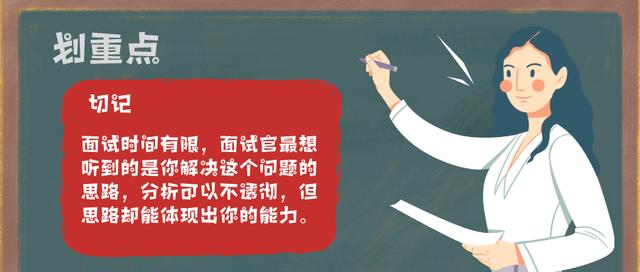 划重点

切记

面试时间有限，面试官最想听到的是你解决这个问题的思路，分析可以不透彻，但思路却能体现出你的能力。